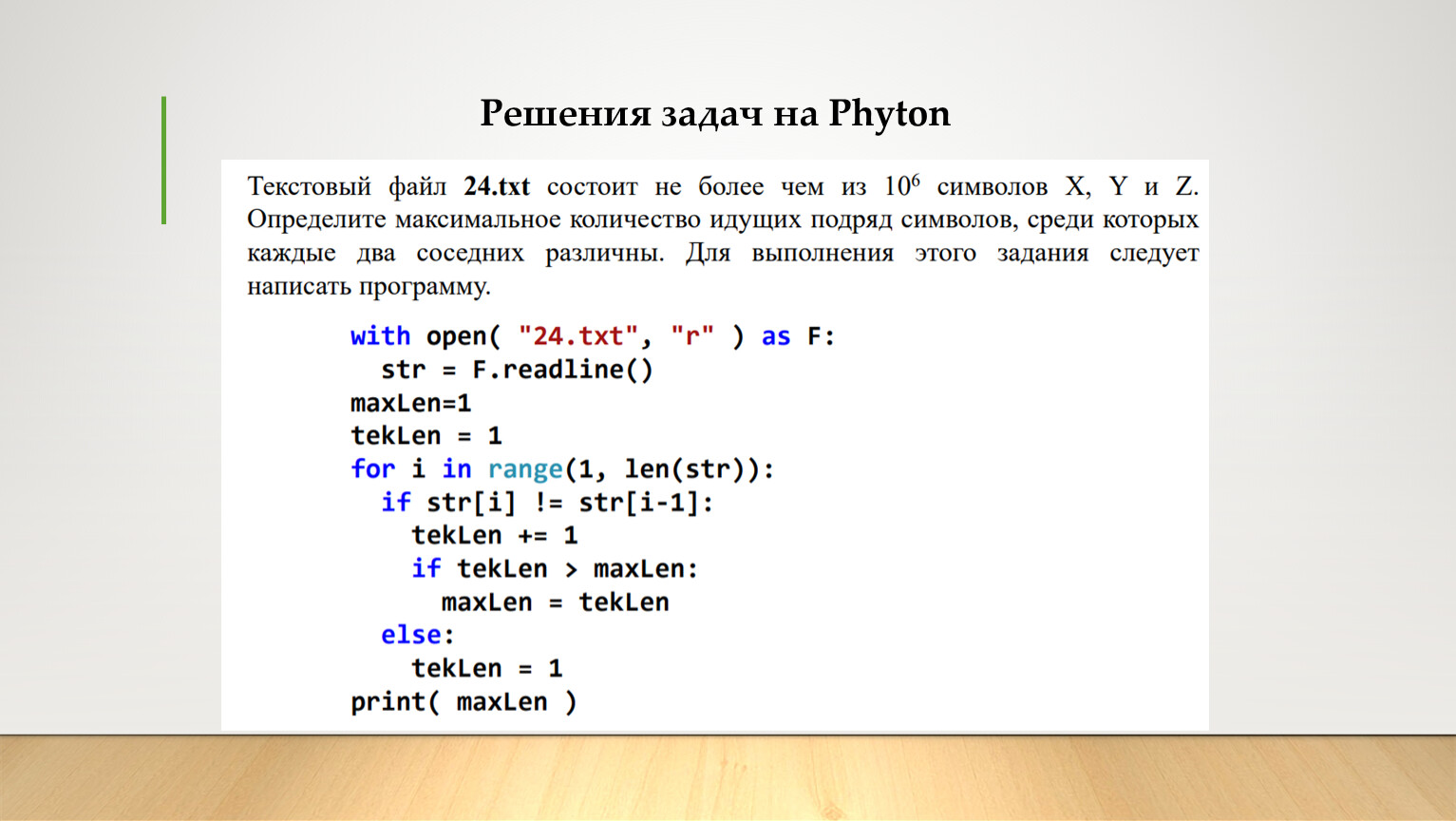 Решения задач на Phyton

Текстовый файл 24.txt состоит не более чем из $10^6$ символов X, Y и Z. Определите максимальное количество идущих подряд символов, среди которых каждые два соседних различны. Для выполнения этого задания следует написать программу.

with open( "24.txt", "r" ) as F:
  str = F.readline()
maxLen=1
tekLen = 1
for i in range(1, len(str)):
  if str[i] != str[i-1]:
    tekLen += 1
    if tekLen > maxLen:
      maxLen = tekLen
  else:
    tekLen = 1
print( maxLen )